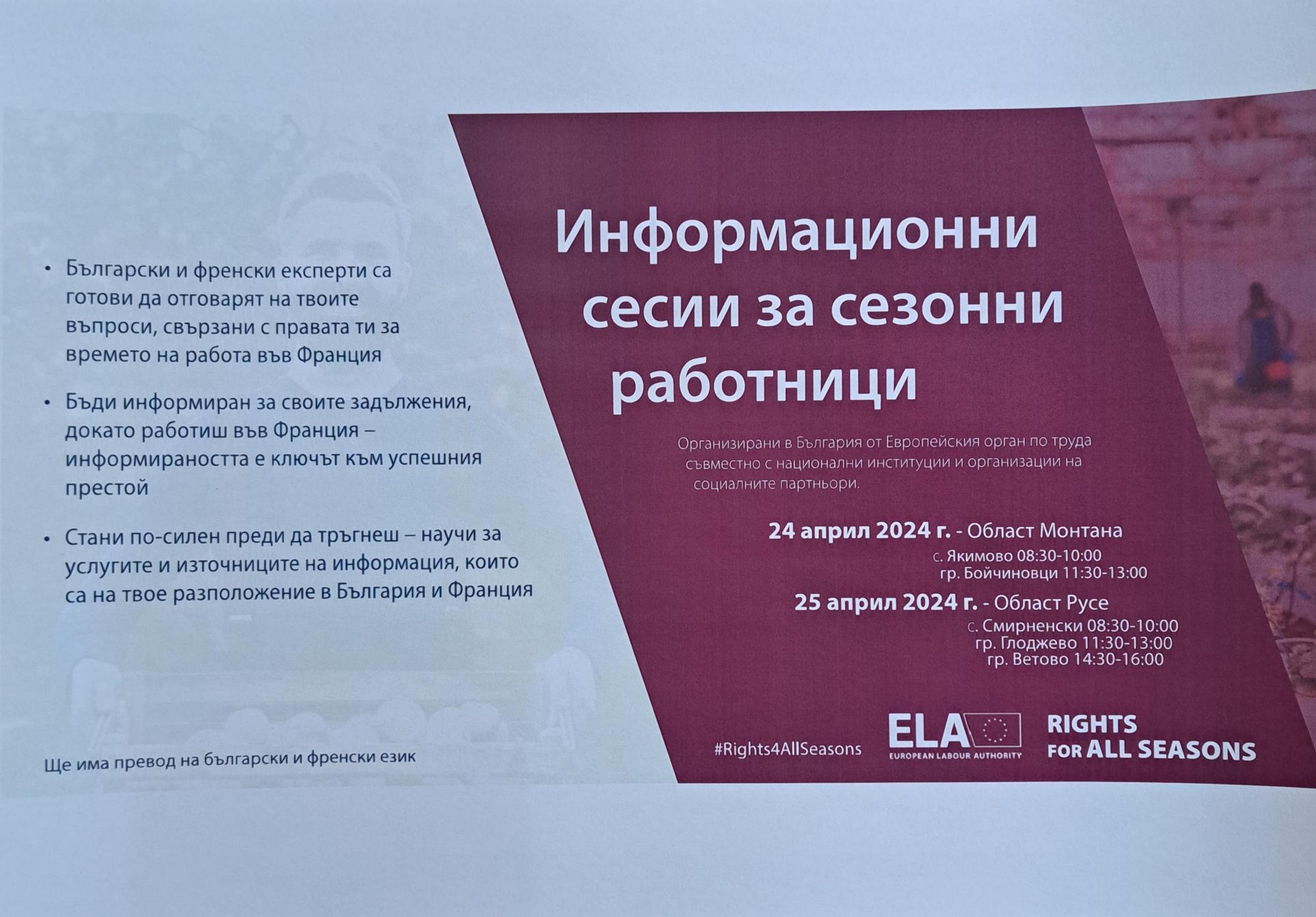 • Български и френски експерти са готови да отговарят на твоите въпроси, свързани с правата ти за времето на работа във Франция

• Бъди информиран за своите задължения, докато работиш във Франция – информираността е ключът към успешния престой

• Стани по-силен преди да тръгнеш – научи за услугите и източниците на информация, които са на твое разположение в България и Франция

Ще има превод на български и френски език

Информационни сесии за сезонни работници

Организирани в България от Европейския орган по труда съвместно с национални институции и организации на социалните партньори.

24 април 2024 г. - Област Монтана
с. Якимово 08:30-10:00
гр. Бойчиновци 11:30-13:00

25 април 2024 г. - Област Русе
с. Смирненски 08:30-10:00
гр. Глоджево 11:30-13:00
гр. Ветово 14:30-16:00

#Rights4AllSeasons

ELA
EUROPEAN LABOUR AUTHORITY

RIGHTS
FOR ALL SEASONS